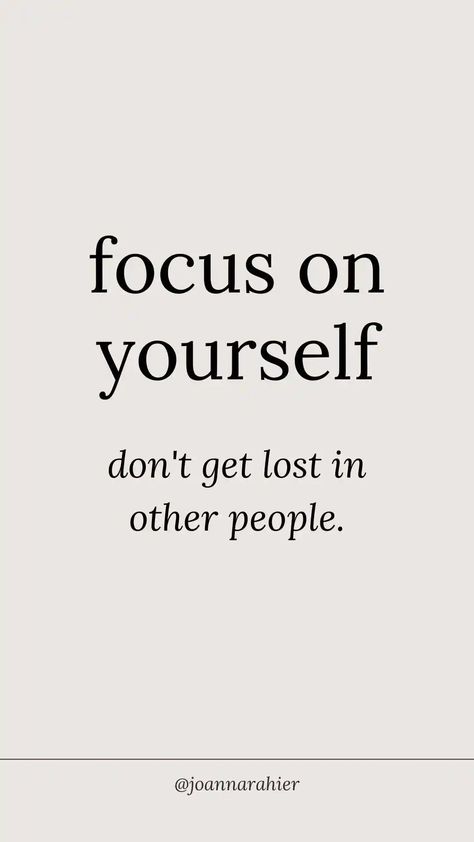 focus on yourself

don't get lost in other people.

@joannarahier